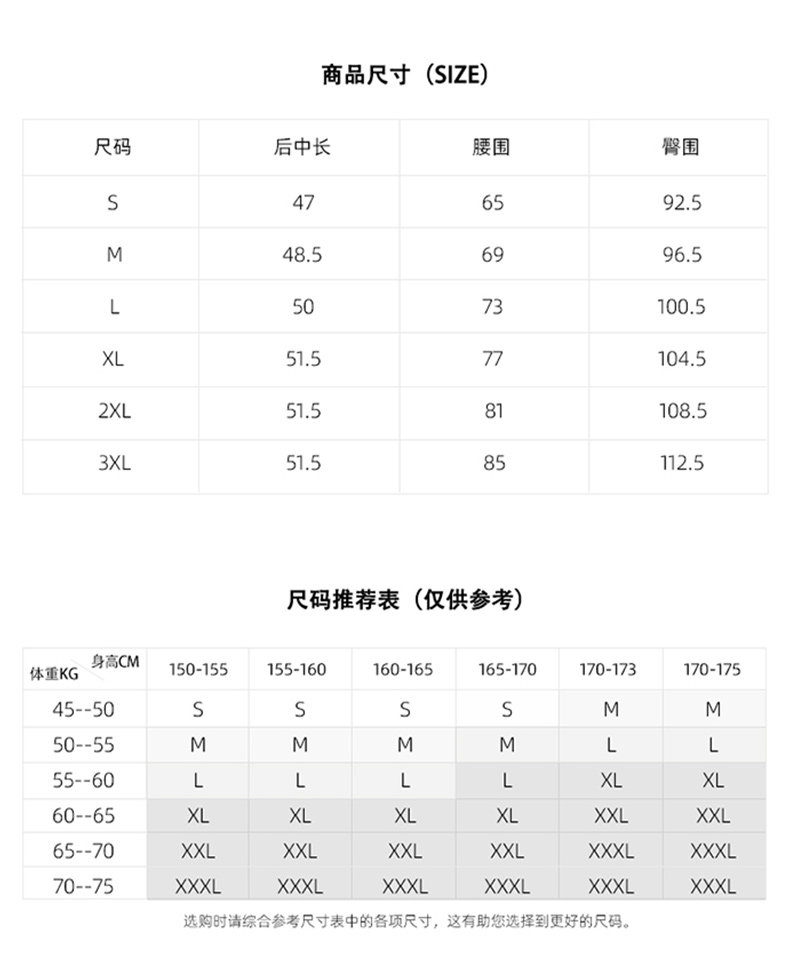 商品尺寸（SIZE）

| 尺码 | 后中长 | 腰围 | 臀围 |
|---|---|---|---|
| S | 47 | 65 | 92.5 |
| M | 48.5 | 69 | 96.5 |
| L | 50 | 73 | 100.5 |
| XL | 51.5 | 77 | 104.5 |
| 2XL | 51.5 | 81 | 108.5 |
| 3XL | 51.5 | 85 | 112.5 |

尺码推荐表（仅供参考）

| 体重KG 身高CM | 150-155 | 155-160 | 160-165 | 165-170 | 170-173 | 170-175 |
|---|---|---|---|---|---|---|
| 45--50 | S | S | S | S | M | M |
| 50--55 | M | M | M | M | L | L |
| 55--60 | L | L | L | L | XL | XL |
| 60--65 | XL | XL | XL | XL | XXL | XXL |
| 65--70 | XXL | XXL | XXL | XXL | XXXL | XXXL |
| 70--75 | XXXL | XXXL | XXXL | XXXL | XXXL | XXXL |

选购时请综合参考尺寸表中的各项尺寸，这有助您选择到更好的尺码。